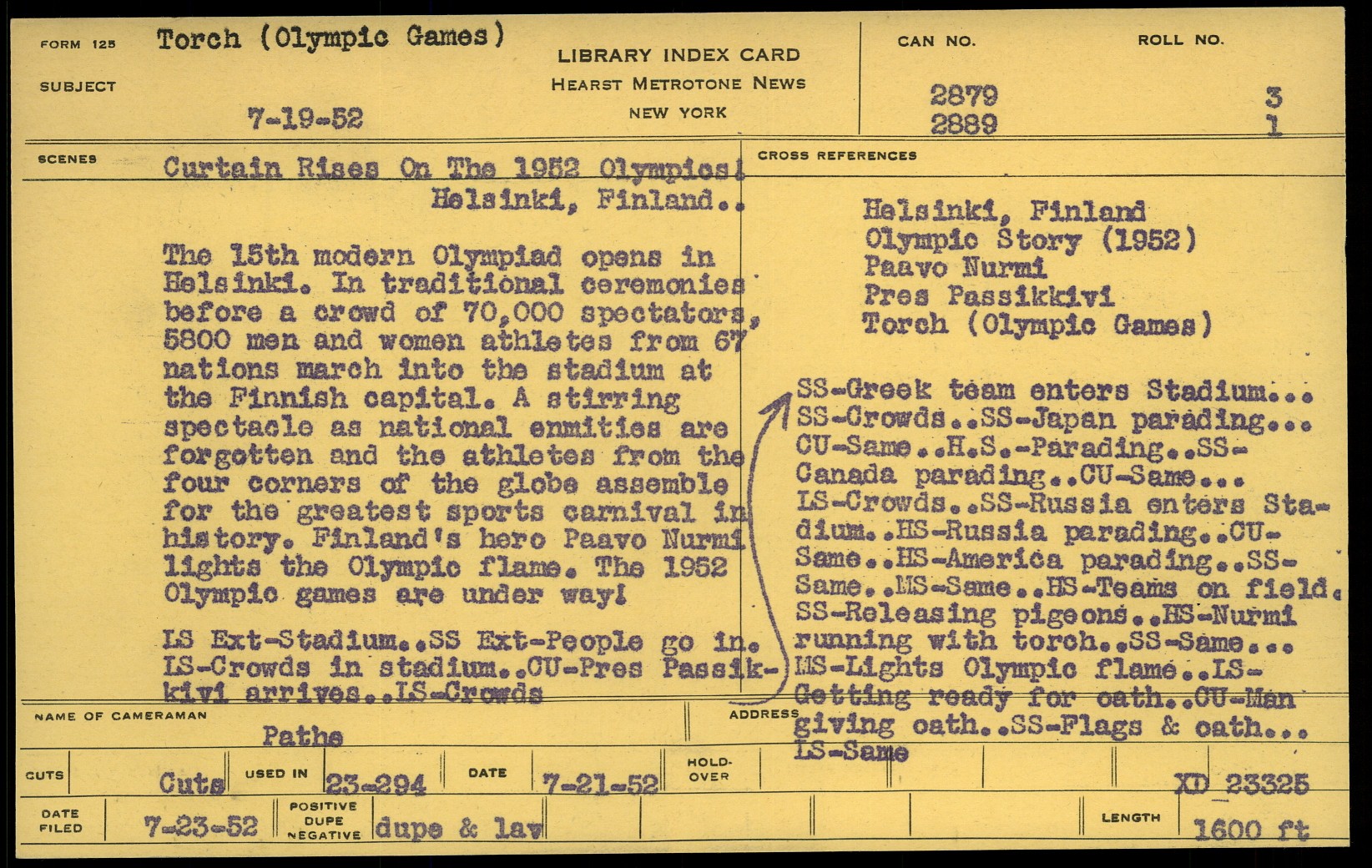 FORM 125 Torch (Olympic Games)

SUBJECT

7-19-52

LIBRARY INDEX CARD
HEARST METROTONE NEWS
NEW YORK

CAN NO.
2879
2889

ROLL NO.
3
1

SCENES Curtain Rises On The 1952 Olympics! Helsinki, Finland..

The 15th modern Olympiad opens in Helsinki. In traditional ceremonies before a crowd of 70,000 spectators, 5800 men and women athletes from 67 nations march into the stadium at the Finnish capital. A stirring spectacle as national enmities are forgotten and the athletes from the four corners of the globe assemble for the greatest sports carnival in history. Finland's hero Paavo Nurmi lights the Olympic flame. The 1952 Olympic games are under way!

LS Ext-Stadium..SS Ext-People go in. LS-Crowds in stadium..CU-Pres Passikkivi arrives..LS-Crowds

CROSS REFERENCES

Helsinki, Finland
Olympic Story (1952)
Paavo Nurmi
Pres Passikkivi
Torch (Olympic Games)

SS-Greek team enters Stadium... SS-Crowds..SS-Japan parading... CU-Same..H.S.-Parading..SS-Canada parading..CU-Same... LS-Crowds..SS-Russia enters Stadium..HS-Russia parading..CU-Same..HS-America parading..SS-Same..MS-Same..HS-Teams on field. SS-Releasing pigeons..HS-Nurmi running with torch..SS-Same... MS-Lights Olympic flame..LS-Getting ready for oath..CU-Man giving oath..SS-Flags & oath... LS-Same

NAME OF CAMERAMAN
Pathe

ADDRESS

CUTS Cuts USED IN 23-294 DATE 7-21-52 HOLD-OVER

XD 23325

DATE FILED 7-23-52 POSITIVE DUPE NEGATIVE dupe & lav LENGTH 1600 ft